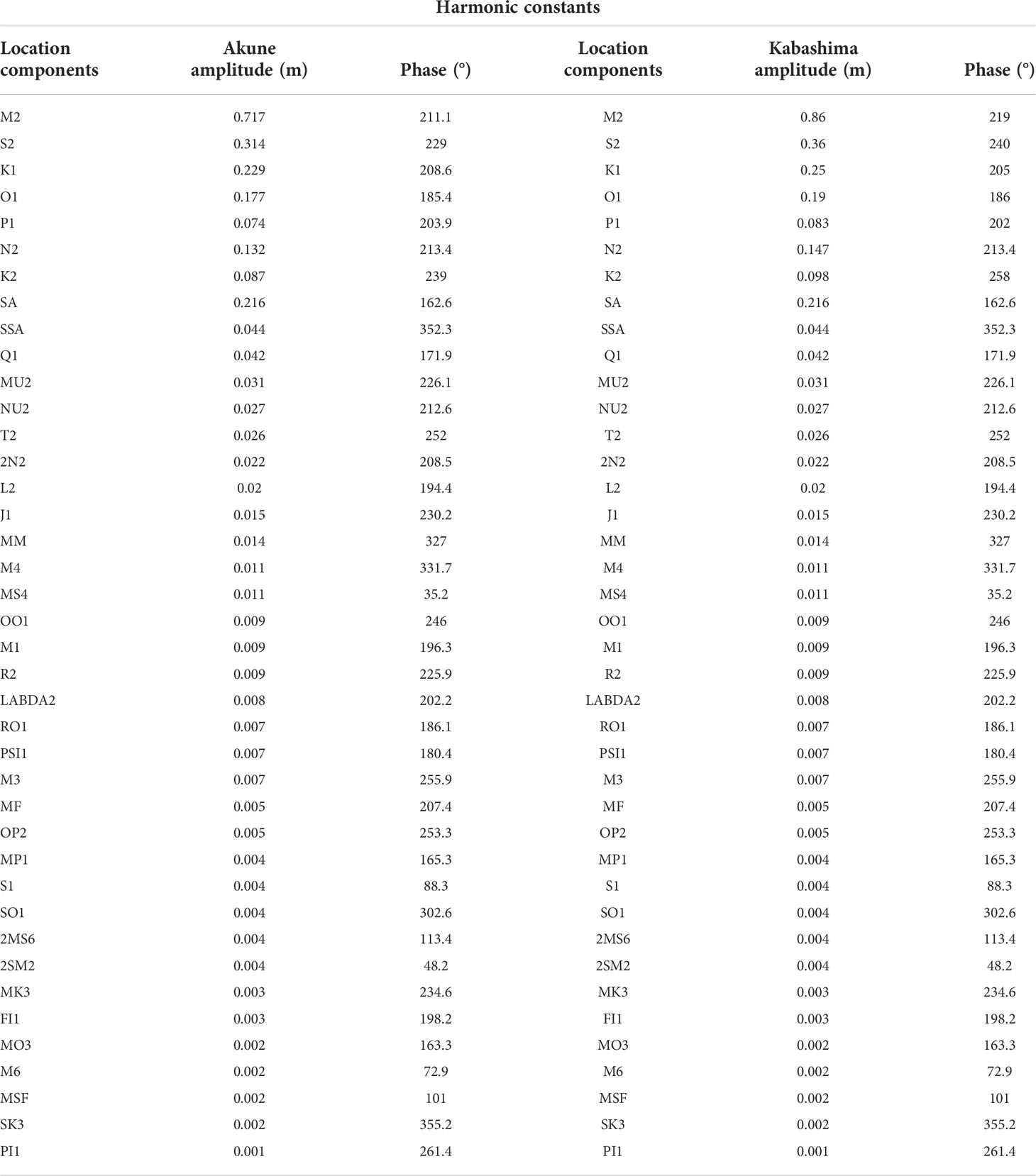 Harmonic constants

| Location components | Akune amplitude (m) | Phase (°) | Location components | Kabashima amplitude (m) | Phase (°) |
|---|---|---|---|---|---|
| M2 | 0.717 | 211.1 | M2 | 0.86 | 219 |
| S2 | 0.314 | 229 | S2 | 0.36 | 240 |
| K1 | 0.229 | 208.6 | K1 | 0.25 | 205 |
| O1 | 0.177 | 185.4 | O1 | 0.19 | 186 |
| P1 | 0.074 | 203.9 | P1 | 0.083 | 202 |
| N2 | 0.132 | 213.4 | N2 | 0.147 | 213.4 |
| K2 | 0.087 | 239 | K2 | 0.098 | 258 |
| SA | 0.216 | 162.6 | SA | 0.216 | 162.6 |
| SSA | 0.044 | 352.3 | SSA | 0.044 | 352.3 |
| Q1 | 0.042 | 171.9 | Q1 | 0.042 | 171.9 |
| MU2 | 0.031 | 226.1 | MU2 | 0.031 | 226.1 |
| NU2 | 0.027 | 212.6 | NU2 | 0.027 | 212.6 |
| T2 | 0.026 | 252 | T2 | 0.026 | 252 |
| 2N2 | 0.022 | 208.5 | 2N2 | 0.022 | 208.5 |
| L2 | 0.02 | 194.4 | L2 | 0.02 | 194.4 |
| J1 | 0.015 | 230.2 | J1 | 0.015 | 230.2 |
| MM | 0.014 | 327 | MM | 0.014 | 327 |
| M4 | 0.011 | 331.7 | M4 | 0.011 | 331.7 |
| MS4 | 0.011 | 35.2 | MS4 | 0.011 | 35.2 |
| OO1 | 0.009 | 246 | OO1 | 0.009 | 246 |
| M1 | 0.009 | 196.3 | M1 | 0.009 | 196.3 |
| R2 | 0.009 | 225.9 | R2 | 0.009 | 225.9 |
| LABDA2 | 0.008 | 202.2 | LABDA2 | 0.008 | 202.2 |
| RO1 | 0.007 | 186.1 | RO1 | 0.007 | 186.1 |
| PSI1 | 0.007 | 180.4 | PSI1 | 0.007 | 180.4 |
| M3 | 0.007 | 255.9 | M3 | 0.007 | 255.9 |
| MF | 0.005 | 207.4 | MF | 0.005 | 207.4 |
| OP2 | 0.005 | 253.3 | OP2 | 0.005 | 253.3 |
| MP1 | 0.004 | 165.3 | MP1 | 0.004 | 165.3 |
| S1 | 0.004 | 88.3 | S1 | 0.004 | 88.3 |
| SO1 | 0.004 | 302.6 | SO1 | 0.004 | 302.6 |
| 2MS6 | 0.004 | 113.4 | 2MS6 | 0.004 | 113.4 |
| 2SM2 | 0.004 | 48.2 | 2SM2 | 0.004 | 48.2 |
| MK3 | 0.003 | 234.6 | MK3 | 0.003 | 234.6 |
| FI1 | 0.003 | 198.2 | FI1 | 0.003 | 198.2 |
| MO3 | 0.002 | 163.3 | MO3 | 0.002 | 163.3 |
| M6 | 0.002 | 72.9 | M6 | 0.002 | 72.9 |
| MSF | 0.002 | 101 | MSF | 0.002 | 101 |
| SK3 | 0.002 | 355.2 | SK3 | 0.002 | 355.2 |
| PI1 | 0.001 | 261.4 | PI1 | 0.001 | 261.4 |